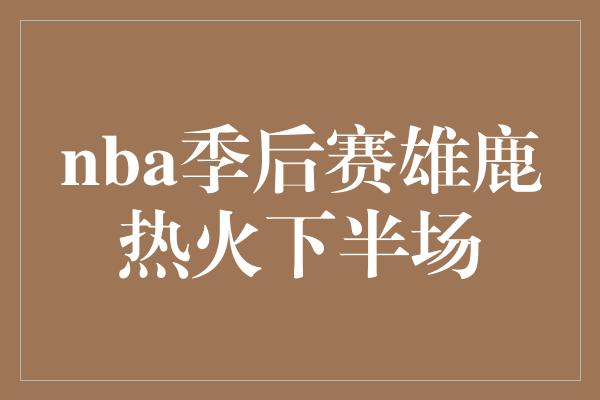 nba季后赛雄鹿热火下半场